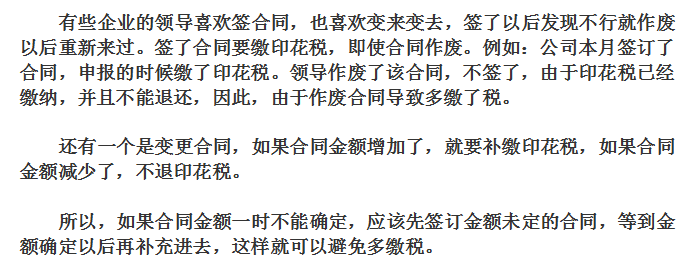 有些企业的领导喜欢签合同，也喜欢变来变去，签了以后发现不行就作废以后重新来过。签了合同要缴印花税，即使合同作废。例如：公司本月签订了合同，申报的时候缴了印花税。领导作废了该合同，不签了，由于印花税已经缴纳，并且不能退还，因此，由于作废合同导致多缴了税。

还有一个是变更合同，如果合同金额增加了，就要补缴印花税，如果合同金额减少了，不退印花税。

所以，如果合同金额一时不能确定，应该先签订金额未定的合同，等到金额确定以后再补充进去，这样就可以避免多缴税。